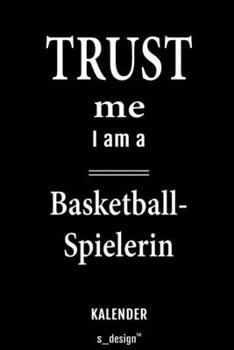 TRUST
me
I am a

Basketball-Spielerin

KALENDER

s_design™